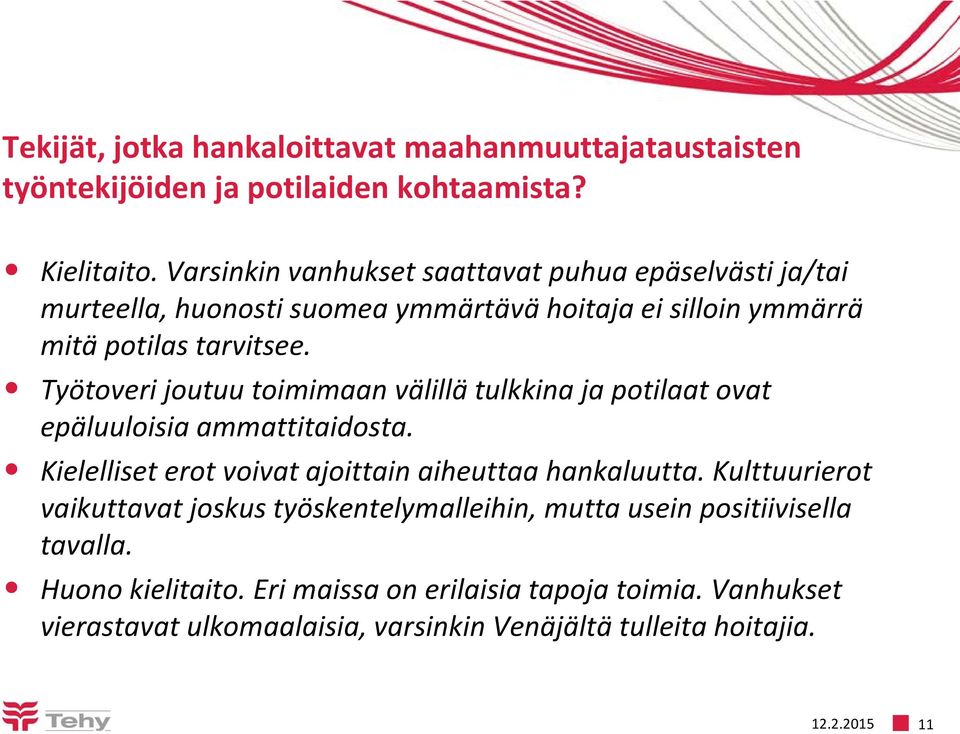 Tekijät, jotka hankaloittavat maahanmuuttajataustaisten työntekijöiden ja potilaiden kohtaamista?

• Kielitaito. Varsinkin vanhukset saattavat puhua epäselvästi ja/tai murteella, huonosti suomea ymmärtävä hoitaja ei silloin ymmärrä mitä potilas tarvitsee.
• Työtoveri joutuu toimimaan välillä tulkkina ja potilaat ovat epäluuloisia ammattitaidosta.
• Kielelliset erot voivat ajoittain aiheuttaa hankaluutta. Kulttuurierot vaikuttavat joskus työskentelymalleihin, mutta usein positiivisella tavalla.
• Huono kielitaito. Eri maissa on erilaisia tapoja toimia. Vanhukset vierastavat ulkomaalaisia, varsinkin Venäjältä tulleita hoitajia.

Tehy

12.2.2015 11